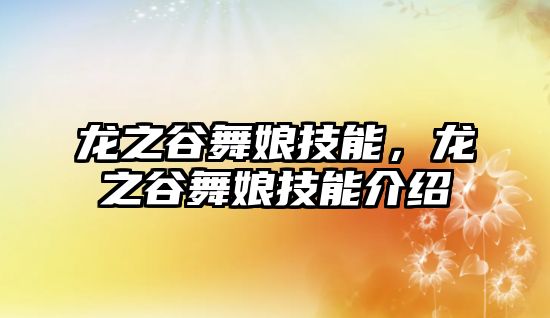 龙之谷舞娘技能，龙之谷舞娘技能介绍